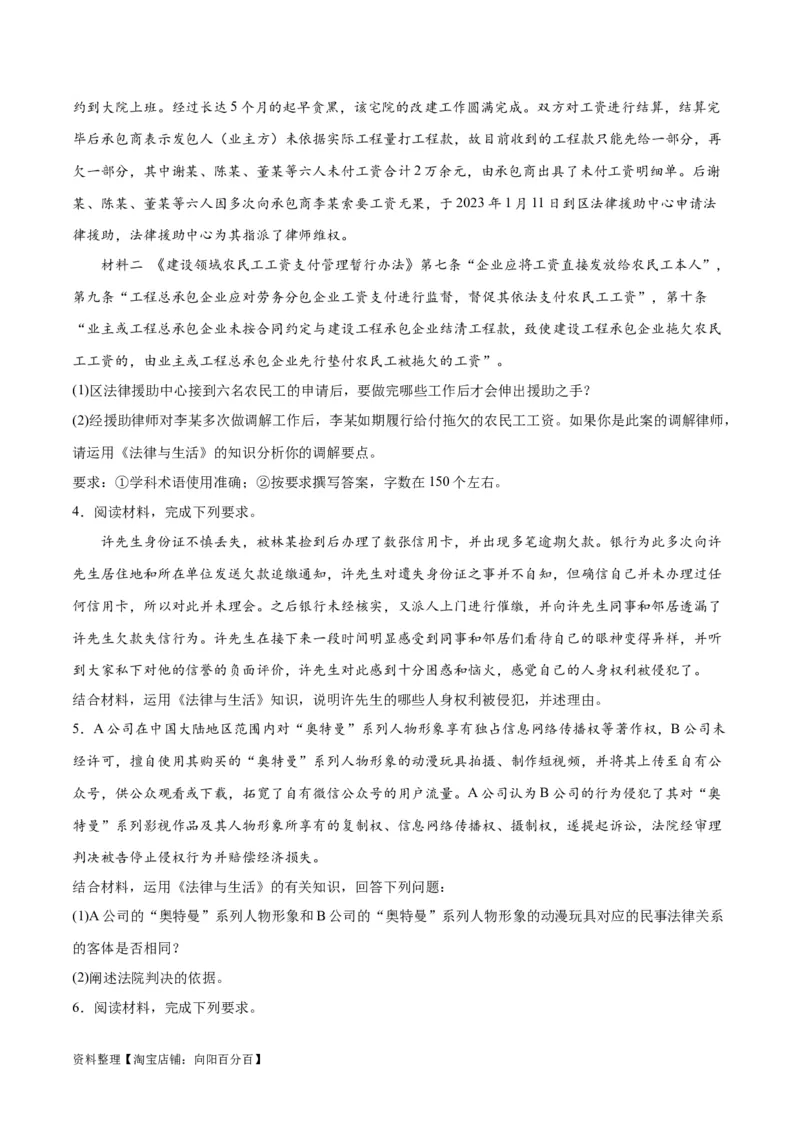 约到大院上班。经过长达5个月的起早贪黑，该宅院的改建工作圆满完成。双方对工资进行结算，结算完毕后承包商表示发包人（业主方）未依据实际工程量打工程款，故目前收到的工程款只能先给一部分，再欠一部分，其中谢某、陈某、董某等六人未付工资合计2万余元，由承包商出具了未付工资明细单。后谢某、陈某、董某等六人因多次向承包商李某索要工资无果，于2023年1月11日到区法律援助中心申请法律援助，法律援助中心为其指派了律师维权。

材料二 《建设领域农民工工资支付管理暂行办法》第七条“企业应将工资直接发放给农民工本人”，第九条“工程总承包企业应对劳务分包企业工资支付进行监督，督促其依法支付农民工工资”，第十条“业主或工程总承包企业未按合同约定与建设工程承包企业结清工程款，致使建设工程承包企业拖欠农民工工资的，由业主或工程总承包企业先行垫付农民工被拖欠的工资”。

(1)区法律援助中心接到六名农民工的申请后，要做完哪些工作后才会伸出援助之手？

(2)经援助律师对李某多次做调解工作后，李某如期履行给付拖欠的农民工工资。如果你是此案的调解律师，请运用《法律与生活》的知识分析你的调解要点。

要求：①学科术语使用准确；②按要求撰写答案，字数在150个左右。

4．阅读材料，完成下列要求。

许先生身份证不慎丢失，被林某捡到后办理了数张信用卡，并出现多笔逾期欠款。银行为此多次向许先生居住地和所在单位发送欠款追缴通知，许先生对遗失身份证之事并不自知，但确信自己并未办理过任何信用卡，所以对此并未理会。之后银行未经核实，又派人上门进行催缴，并向许先生同事和邻居透漏了许先生欠款失信行为。许先生在接下来一段时间明显感受到同事和邻居们看待自己的眼神变得异样，并听到大家私下对他的信誉的负面评价，许先生对此感到十分困惑和恼火，感觉自己的人身权利被侵犯了。

结合材料，运用《法律与生活》知识，说明许先生的哪些人身权利被侵犯，并述理由。

5．A公司在中国大陆地区范围内对“奥特曼”系列人物形象享有独占信息网络传播权等著作权，B公司未经许可，擅自使用其购买的“奥特曼”系列人物形象的动漫玩具拍摄、制作短视频，并将其上传至自有公众号，供公众观看或下载，拓宽了自有微信公众号的用户流量。A公司认为B公司的行为侵犯了其对“奥特曼”系列影视作品及其人物形象所享有的复制权、信息网络传播权、摄制权，遂提起诉讼，法院经审理判决被告停止侵权行为并赔偿经济损失。

结合材料，运用《法律与生活》的有关知识，回答下列问题：

(1)A公司的“奥特曼”系列人物形象和B公司的“奥特曼”系列人物形象的动漫玩具对应的民事法律关系的客体是否相同？

(2)阐述法院判决的依据。

6．阅读材料，完成下列要求。

资料整理【淘宝店铺：向阳百分百】